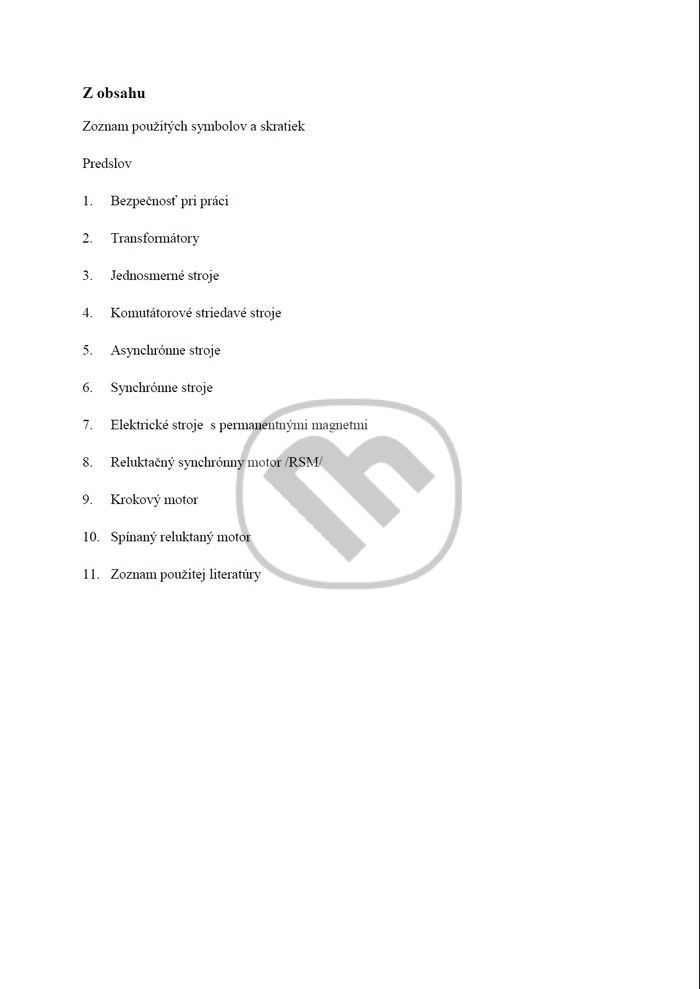 Z obsahu

Zoznam použitých symbolov a skratiek

Predslov

1. Bezpečnosť pri práci

2. Transformátory

3. Jednosmerné stroje

4. Komutátorové striedavé stroje

5. Asynchrónne stroje

6. Synchrónne stroje

7. Elektrické stroje s permanentnými magnetmi

8. Reluktačný synchrónny motor /RSM/

9. Krokový motor

10. Spínaný reluktaný motor

11. Zoznam použitej literatúry